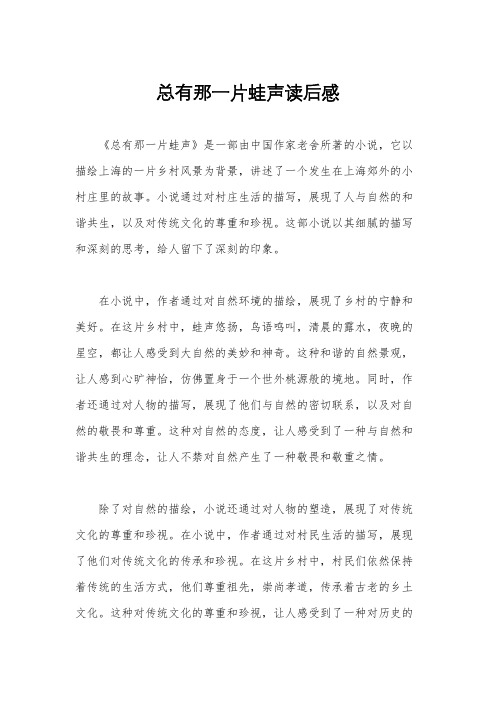 总有那一片蛙声读后感

《总有那一片蛙声》是一部由中国作家老舍所著的小说，它以描绘上海的一片乡村风景为背景，讲述了一个发生在上海郊外的小村庄里的故事。小说通过对村庄生活的描写，展现了人与自然的和谐共生，以及对传统文化的尊重和珍视。这部小说以其细腻的描写和深刻的思考，给人留下了深刻的印象。

在小说中，作者通过对自然环境的描绘，展现了乡村的宁静和美好。在这片乡村中，蛙声悠扬，鸟语鸣叫，清晨的露水，夜晚的星空，都让人感受到大自然的美妙和神奇。这种和谐的自然景观，让人感到心旷神怡，仿佛置身于一个世外桃源般的境地。同时，作者还通过对人物的描写，展现了他们与自然的密切联系，以及对自然的敬畏和尊重。这种对自然的态度，让人感受到了一种与自然和谐共生的理念，让人不禁对自然产生了一种敬畏和敬重之情。

除了对自然的描绘，小说还通过对人物的塑造，展现了对传统文化的尊重和珍视。在小说中，作者通过对村民生活的描写，展现了他们对传统文化的传承和珍视。在这片乡村中，村民们依然保持着传统的生活方式，他们尊重祖先，崇尚孝道，传承着古老的乡土文化。这种对传统文化的尊重和珍视，让人感受到了一种对历史的